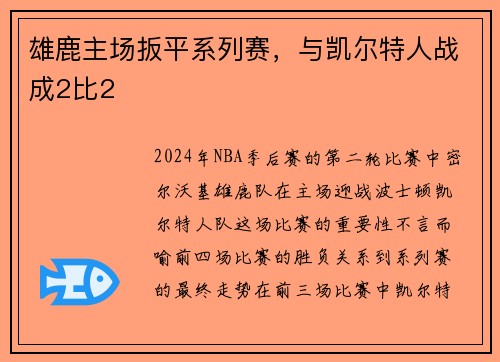 雄鹿主场扳平系列赛，与凯尔特人战成2比2

2024年NBA季后赛的第二轮比赛中密尔沃基雄鹿队在主场迎战波士顿凯尔特人队这场比赛的重要性不言而喻前四场比赛的胜负关系到系列赛的最终走势在前三场比赛中凯尔特